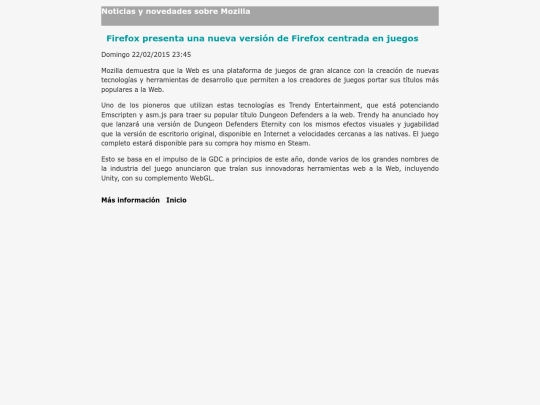 Noticias y novedades sobre Mozilla

Firefox presenta una nueva versión de Firefox centrada en juegos

Domingo 22/02/2015 23:45

Mozilla demuestra que la Web es una plataforma de juegos de gran alcance con la creación de nuevas tecnologías y herramientas de desarrollo que permiten a los creadores de juegos portar sus títulos más populares a la Web.

Uno de los pioneros que utilizan estas tecnologías es Trendy Entertainment, que está potenciando Emscripten y asm.js para traer su popular título Dungeon Defenders a la web. Trendy ha anunciado hoy que lanzará una versión de Dungeon Defenders Eternity con los mismos efectos visuales y jugabilidad que la versión de escritorio original, disponible en Internet a velocidades cercanas a las nativas. El juego completo estará disponible para su compra hoy mismo en Steam.

Esto se basa en el impulso de la GDC a principios de este año, donde varios de los grandes nombres de la industria del juego anunciaron que traían sus innovadoras herramientas web a la Web, incluyendo Unity, con su complemento WebGL.

Más información Inicio